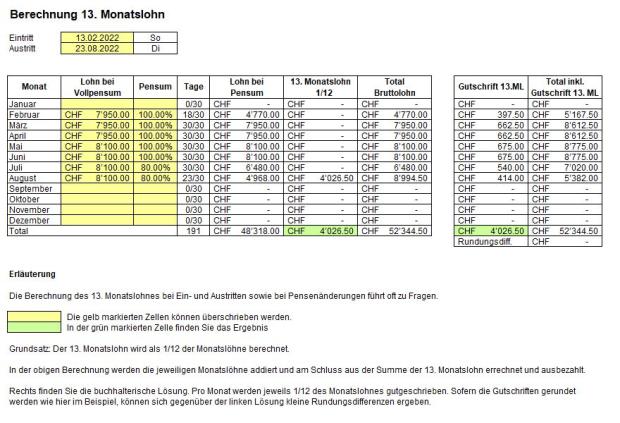 Berechnung 13. Monatslohn

| Eintritt | 13.02.2022 | So |
|---|---|---|
| Austritt | 23.08.2022 | Di |

| Monat | Lohn bei Vollpensum | Pensum | Tage | Lohn bei Pensum | 13. Monatslohn 1/12 | Total Bruttolohn |
|---|---|---|---|---|---|---|
| Januar | | | 0/30 | CHF - | CHF - | CHF - |
| Februar | CHF 7'950.00 | 100.00% | 18/30 | CHF 4'770.00 | CHF - | CHF 4'770.00 |
| März | CHF 7'950.00 | 100.00% | 30/30 | CHF 7'950.00 | CHF - | CHF 7'950.00 |
| April | CHF 7'950.00 | 100.00% | 30/30 | CHF 7'950.00 | CHF - | CHF 7'950.00 |
| Mai | CHF 8'100.00 | 100.00% | 30/30 | CHF 8'100.00 | CHF - | CHF 8'100.00 |
| Juni | CHF 8'100.00 | 100.00% | 30/30 | CHF 8'100.00 | CHF - | CHF 8'100.00 |
| Juli | CHF 8'100.00 | 80.00% | 30/30 | CHF 6'480.00 | CHF - | CHF 6'480.00 |
| August | CHF 8'100.00 | 80.00% | 23/30 | CHF 4'968.00 | CHF 4'026.50 | CHF 8'994.50 |
| September | | | 0/30 | CHF - | CHF - | CHF - |
| Oktober | | | 0/30 | CHF - | CHF - | CHF - |
| November | | | 0/30 | CHF - | CHF - | CHF - |
| Dezember | | | 0/30 | CHF - | CHF - | CHF - |
| Total | | | 191 | CHF 48'318.00 | CHF 4'026.50 | CHF 52'344.50 |

| Gutschrift 13.ML | Total inkl. Gutschrift 13. ML |
|---|---|
| CHF - | CHF - |
| CHF 397.50 | CHF 5'167.50 |
| CHF 662.50 | CHF 8'612.50 |
| CHF 662.50 | CHF 8'612.50 |
| CHF 675.00 | CHF 8'775.00 |
| CHF 675.00 | CHF 8'775.00 |
| CHF 540.00 | CHF 7'020.00 |
| CHF 414.00 | CHF 5'382.00 |
| CHF - | CHF - |
| CHF - | CHF - |
| CHF - | CHF - |
| CHF - | CHF - |
| CHF 4'026.50 | CHF 52'344.50 |
| Rundungsdiff. | CHF - |

Erläuterung

Die Berechnung des 13. Monatslohnes bei Ein- und Austritten sowie bei Pensenänderungen führt oft zu Fragen.

Die gelb markierten Zellen können überschrieben werden.
In der grün markierten Zelle finden Sie das Ergebnis

Grundsatz: Der 13. Monatslohn wird als 1/12 der Monatslöhne berechnet.

In der obigen Berechnung werden die jeweiligen Monatslöhne addiert und am Schluss aus der Summe der 13. Monatslohn errechnet und ausbezahlt.

Rechts finden Sie die buchhalterische Lösung. Pro Monat werden jeweils 1/12 des Monatslohnes gutgeschrieben. Sofern die Gutschriften gerundet werden wie hier im Beispiel, können sich gegenüber der linken Lösung kleine Rundungsdifferenzen ergeben.